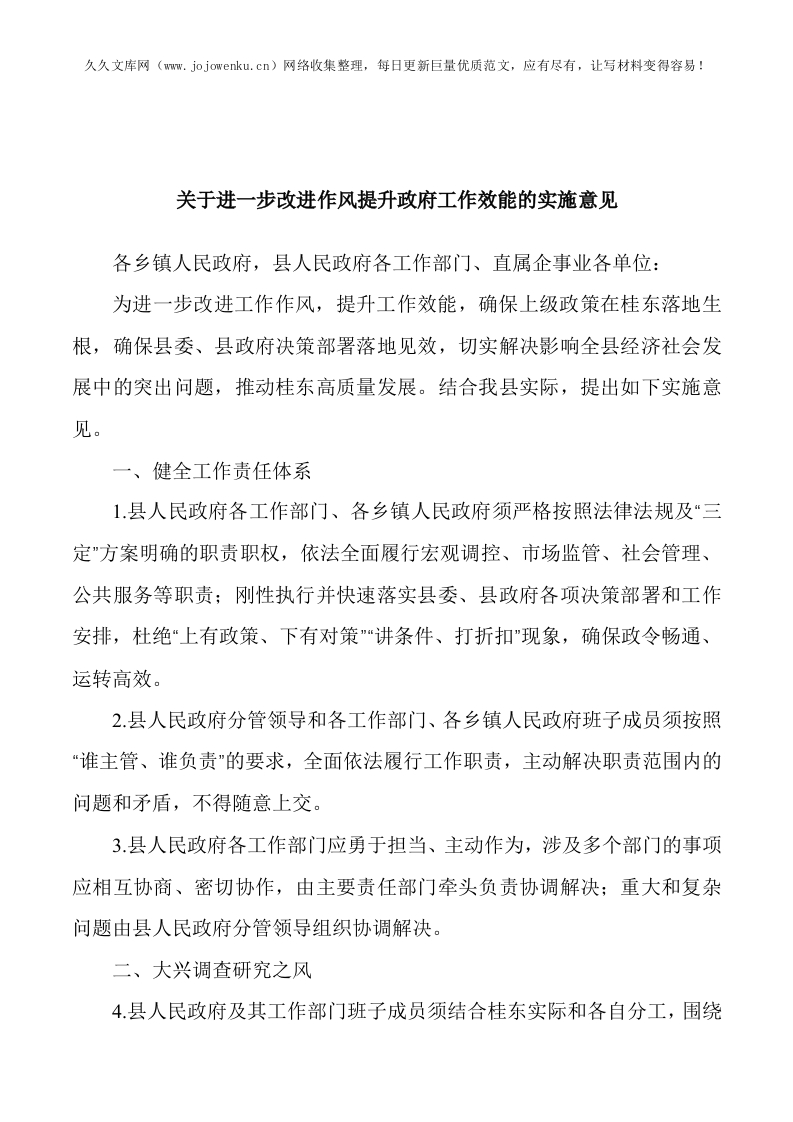 久久文库网（www.jojowenku.cn）网络收集整理，每日更新巨量优质范文，应有尽有，让写材料变得容易！

关于进一步改进作风提升政府工作效能的实施意见

各乡镇人民政府，县人民政府各工作部门、直属企事业各单位：

为进一步改进工作作风，提升工作效能，确保上级政策在桂东落地生根，确保县委、县政府决策部署落地见效，切实解决影响全县经济社会发展中的突出问题，推动桂东高质量发展。结合我县实际，提出如下实施意见。

一、健全工作责任体系

1.县人民政府各工作部门、各乡镇人民政府须严格按照法律法规及“三定”方案明确的职责职权，依法全面履行宏观调控、市场监管、社会管理、公共服务等职责；刚性执行并快速落实县委、县政府各项决策部署和工作安排，杜绝“上有政策、下有对策”“讲条件、打折扣”现象，确保政令畅通、运转高效。

2.县人民政府分管领导和各工作部门、各乡镇人民政府班子成员须按照“谁主管、谁负责”的要求，全面依法履行工作职责，主动解决职责范围内的问题和矛盾，不得随意上交。

3.县人民政府各工作部门应勇于担当、主动作为，涉及多个部门的事项应相互协商、密切协作，由主要责任部门牵头负责协调解决；重大和复杂问题由县人民政府分管领导组织协调解决。

二、大兴调查研究之风

4.县人民政府及其工作部门班子成员须结合桂东实际和各自分工，围绕